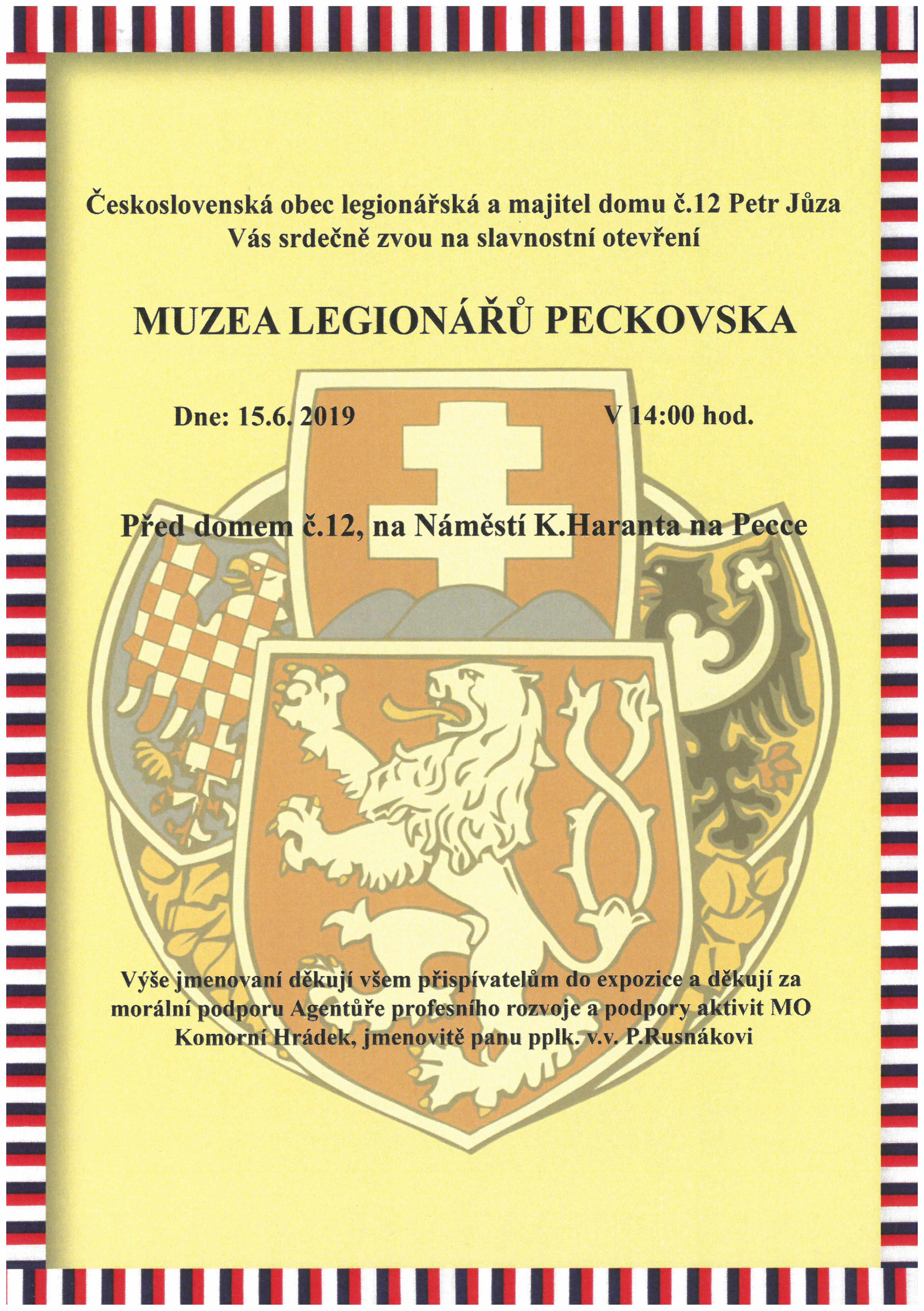 Československá obec legionářská a majitel domu č.12 Petr Jůza
Vás srdečně zvou na slavnostní otevření

MUZEA LEGIONÁŘŮ PECKOVSKA

Dne: 15.6. 2019 V 14:00 hod.

Před domem č.12, na Náměstí K.Haranta na Pecce

Výše jmenovaní děkují všem přispívatelům do expozice a děkují za morální podporu Agentůře profesního rozvoje a podpory aktivit MO Komorní Hrádek, jmenovitě panu pplk. v.v. P.Rusnákovi